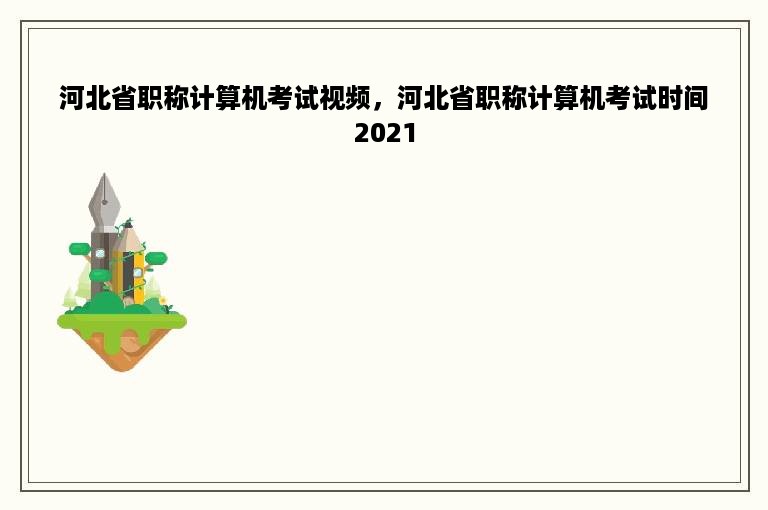 河北省职称计算机考试视频，河北省职称计算机考试时间2021